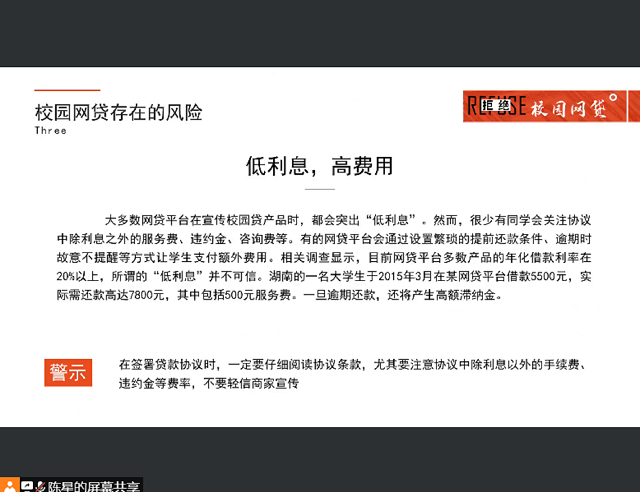 校园网贷存在的风险
Three

REFUSE 拒绝 校园网贷

低利息，高费用

大多数网贷平台在宣传校园贷产品时，都会突出“低利息”。然而，很少有同学会关注协议中除利息之外的服务费、违约金、咨询费等。有的网贷平台会通过设置繁琐的提前还款条件、逾期时故意不提醒等方式让学生支付额外费用。相关调查显示，目前网贷平台多数产品的年化借款利率在20%以上，所谓的“低利息”并不可信。湖南的一名大学生于2015年3月在某网贷平台借款5500元，实际需还款高达7800元，其中包括500元服务费。一旦逾期还款，还将产生高额滞纳金。

警示

在签署贷款协议时，一定要仔细阅读协议条款，尤其要注意协议中除利息以外的手续费、违约金等费率，不要轻信商家宣传

陈星的屏幕共享